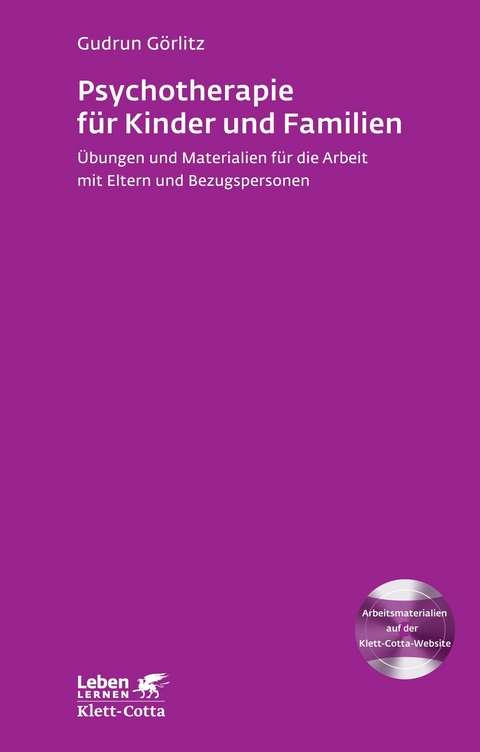 Gudrun Görlitz

Psychotherapie für Kinder und Familien

Übungen und Materialien für die Arbeit mit Eltern und Bezugspersonen

Arbeitsmaterialien auf der Klett-Cotta-Website

Leben LERNEN
Klett-Cotta